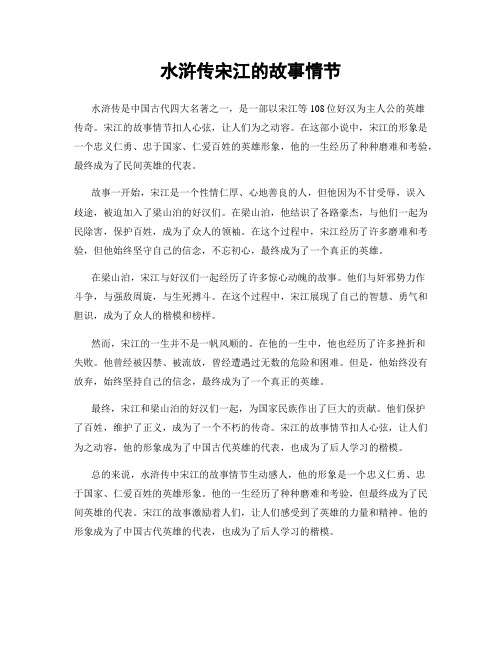 水浒传宋江的故事情节

水浒传是中国古代四大名著之一，是一部以宋江等108位好汉为主人公的英雄传奇。宋江的故事情节扣人心弦，让人们为之动容。在这部小说中，宋江的形象是一个忠义仁勇、忠于国家、仁爱百姓的英雄形象，他的一生经历了种种磨难和考验，最终成为了民间英雄的代表。

故事一开始，宋江是一个性情仁厚、心地善良的人，但他因为不甘受辱，误入歧途，被迫加入了梁山泊的好汉们。在梁山泊，他结识了各路豪杰，与他们一起为民除害，保护百姓，成为了众人的领袖。在这个过程中，宋江经历了许多磨难和考验，但他始终坚守自己的信念，不忘初心，最终成为了一个真正的英雄。

在梁山泊，宋江与好汉们一起经历了许多惊心动魄的故事。他们与奸邪势力作斗争，与强敌周旋，与生死搏斗。在这个过程中，宋江展现了自己的智慧、勇气和胆识，成为了众人的楷模和榜样。

然而，宋江的一生并不是一帆风顺的。在他的一生中，他也经历了许多挫折和失败。他曾经被囚禁、被流放，曾经遭遇过无数的危险和困难。但是，他始终没有放弃，始终坚持自己的信念，最终成为了一个真正的英雄。

最终，宋江和梁山泊的好汉们一起，为国家民族作出了巨大的贡献。他们保护了百姓，维护了正义，成为了一个不朽的传奇。宋江的故事情节扣人心弦，让人们为之动容，他的形象成为了中国古代英雄的代表，也成为了后人学习的楷模。

总的来说，水浒传中宋江的故事情节生动感人，他的形象是一个忠义仁勇、忠于国家、仁爱百姓的英雄形象。他的一生经历了种种磨难和考验，但最终成为了民间英雄的代表。宋江的故事激励着人们，让人们感受到了英雄的力量和精神。他的形象成为了中国古代英雄的代表，也成为了后人学习的楷模。